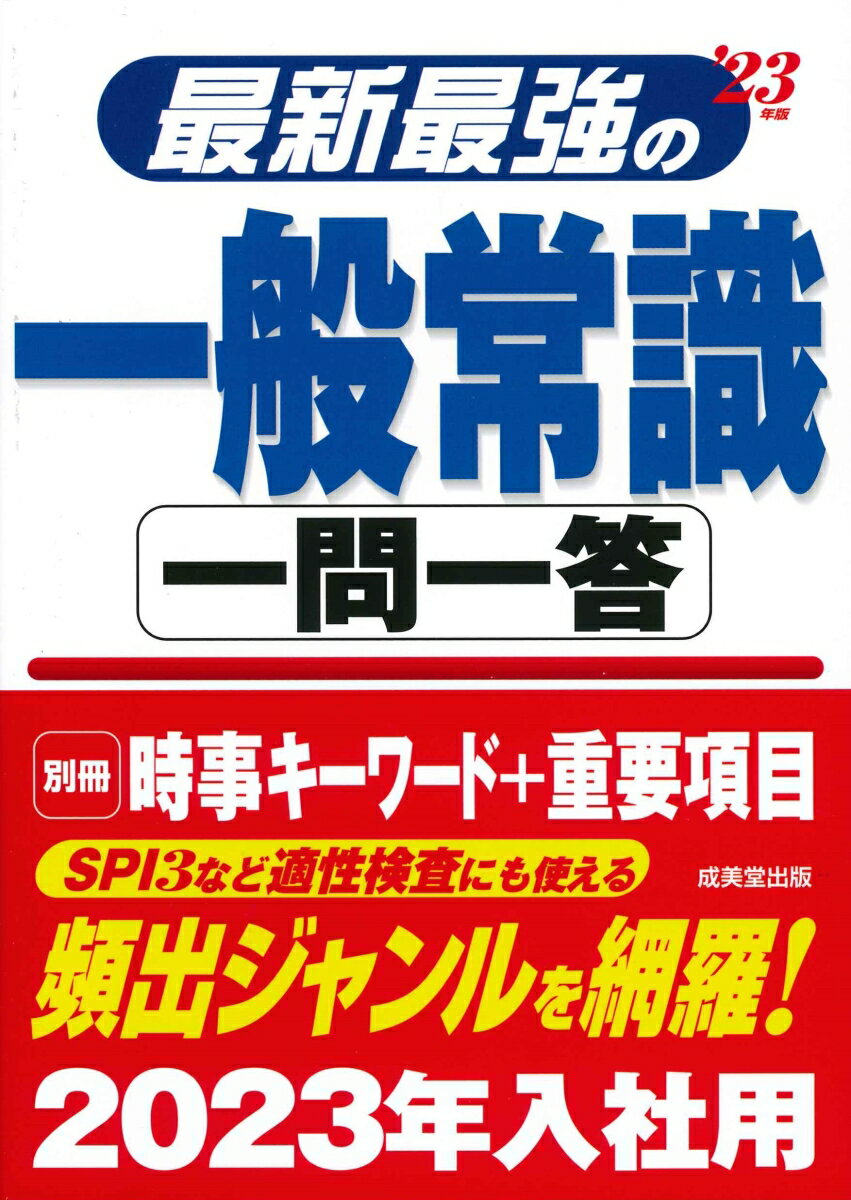 最新最強の
'23年版

一般常識

一問一答

別冊 時事キーワード+重要項目

SPI3など適性検査にも使える

成美堂出版

頻出ジャンルを網羅!

2023年入社用